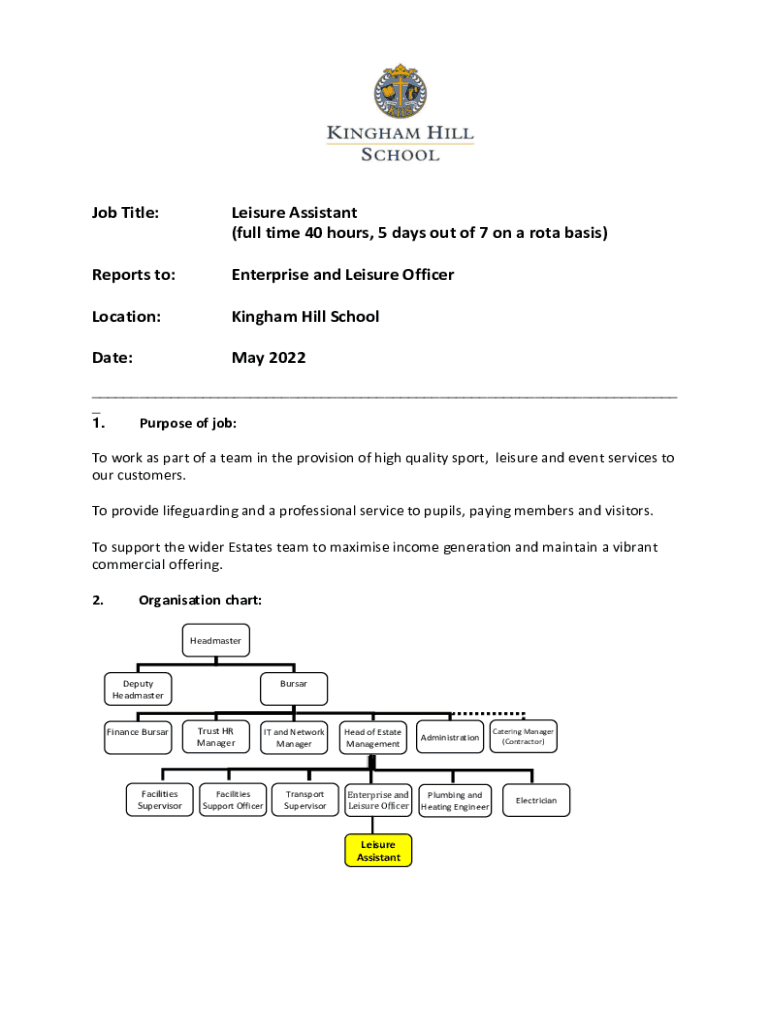 KINGHAM HILL SCHOOL

Job Title: Leisure Assistant (full time 40 hours, 5 days out of 7 on a rota basis)

Reports to: Enterprise and Leisure Officer

Location: Kingham Hill School

Date: May 2022

1. Purpose of job:

To work as part of a team in the provision of high quality sport, leisure and event services to our customers.

To provide lifeguarding and a professional service to pupils, paying members and visitors.

To support the wider Estates team to maximise income generation and maintain a vibrant commercial offering.

2. Organisation chart:

Headmaster

Deputy Headmaster

Bursar

Finance Bursar

Trust HR Manager

IT and Network Manager

Head of Estate Management

Administration

Catering Manager (Contractor)

Facilities Supervisor

Facilities Support Officer

Transport Supervisor

Enterprise and Leisure Officer

Plumbing and Heating Engineer

Electrician

Leisure Assistant